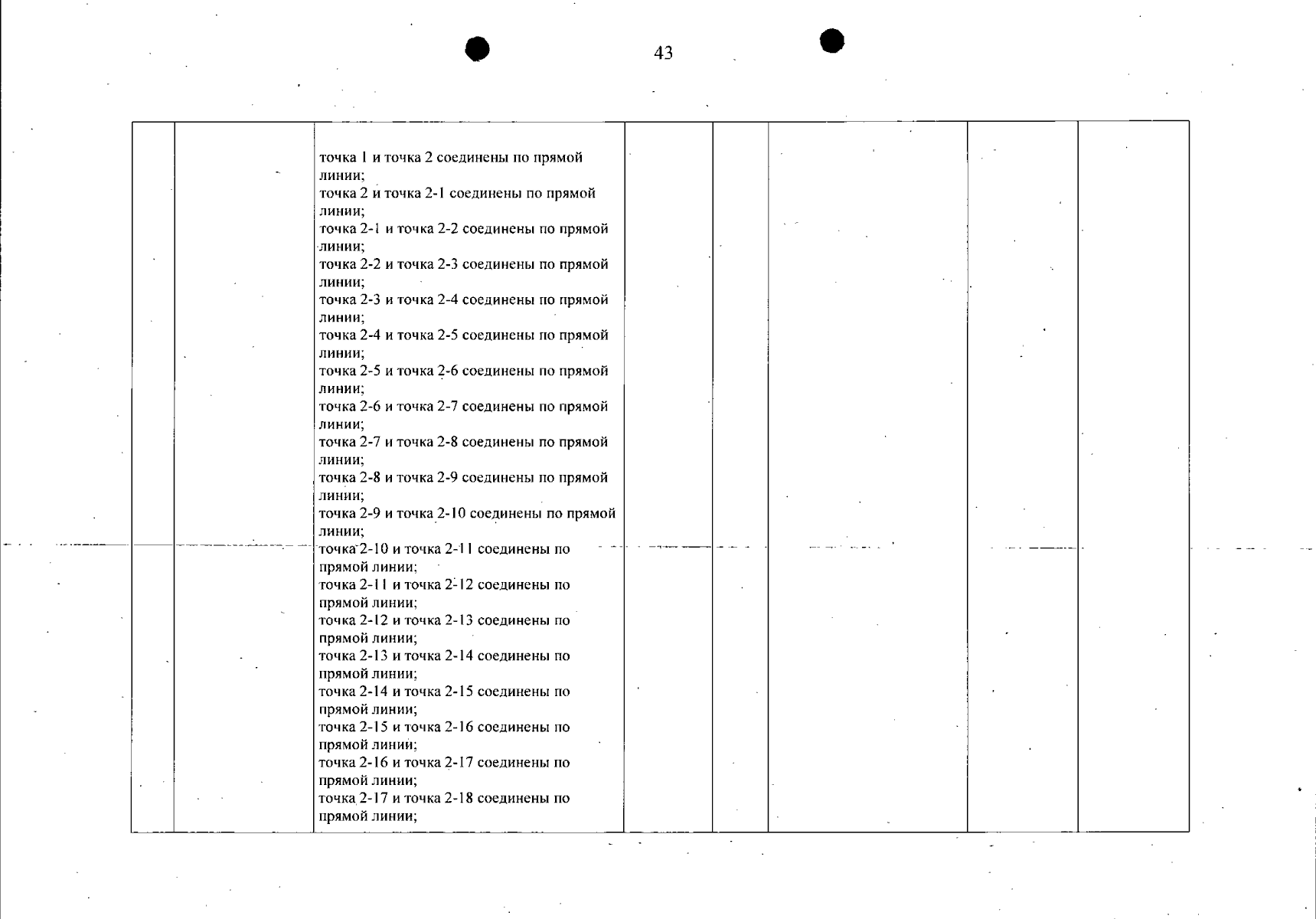 43

точка 1 и точка 2 соединены по прямой линии;
точка 2 и точка 2-1 соединены по прямой линии;
точка 2-1 и точка 2-2 соединены по прямой линии;
точка 2-2 и точка 2-3 соединены по прямой линии;
точка 2-3 и точка 2-4 соединены по прямой линии;
точка 2-4 и точка 2-5 соединены по прямой линии;
точка 2-5 и точка 2-6 соединены по прямой линии;
точка 2-6 и точка 2-7 соединены по прямой линии;
точка 2-7 и точка 2-8 соединены по прямой линии;
точка 2-8 и точка 2-9 соединены по прямой линии;
точка 2-9 и точка 2-10 соединены по прямой линии;
точка 2-10 и точка 2-11 соединены по прямой линии;
точка 2-11 и точка 2-12 соединены по прямой линии;
точка 2-12 и точка 2-13 соединены по прямой линии;
точка 2-13 и точка 2-14 соединены по прямой линии;
точка 2-14 и точка 2-15 соединены по прямой линии;
точка 2-15 и точка 2-16 соединены по прямой линии;
точка 2-16 и точка 2-17 соединены по прямой линии;
точка 2-17 и точка 2-18 соединены по прямой линии;